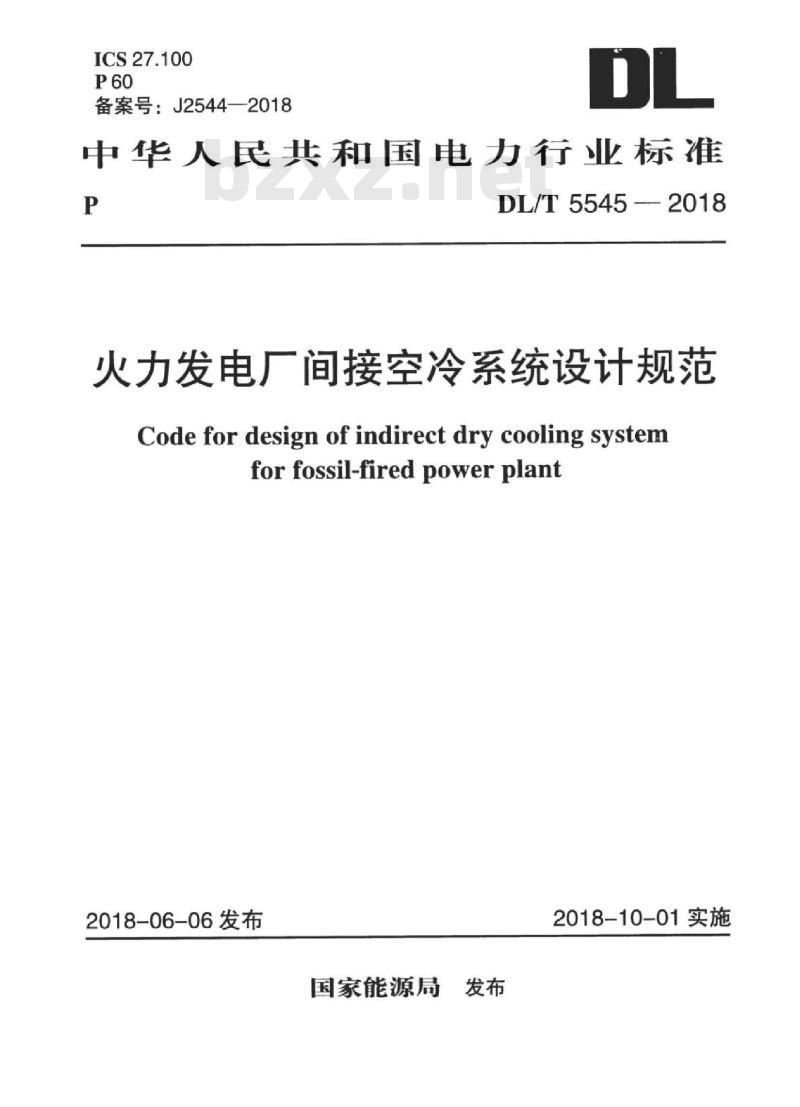 ICS 27.100
P 60
备案号：J2544—2018

DL

中华人民共和国电力行业标准

bzxz.net

P DL/T 5545 — 2018

火力发电厂间接空冷系统设计规范

Code for design of indirect dry cooling system for fossil-fired power plant

2018-06-06 发布 2018-10-01 实施

国家能源局 发布